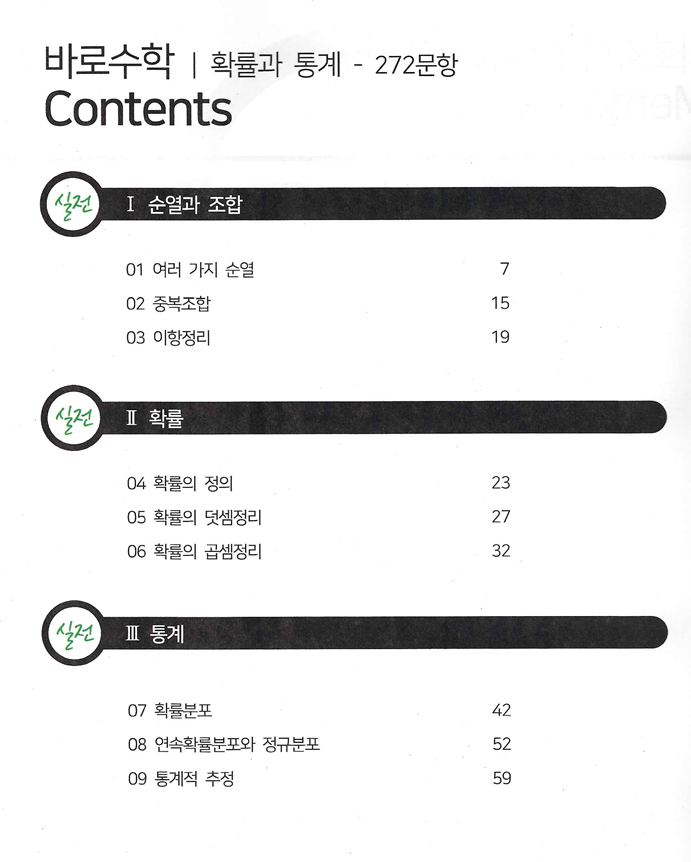 바로수학 | 확률과 통계 - 272문항
Contents

실전 Ⅰ 순열과 조합

01 여러 가지 순열 7
02 중복조합 15
03 이항정리 19

실전 Ⅱ 확률

04 확률의 정의 23
05 확률의 덧셈정리 27
06 확률의 곱셈정리 32

실전 Ⅲ 통계

07 확률분포 42
08 연속확률분포와 정규분포 52
09 통계적 추정 59